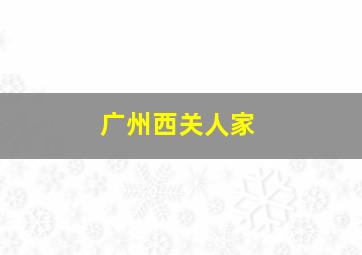 广州西关人家